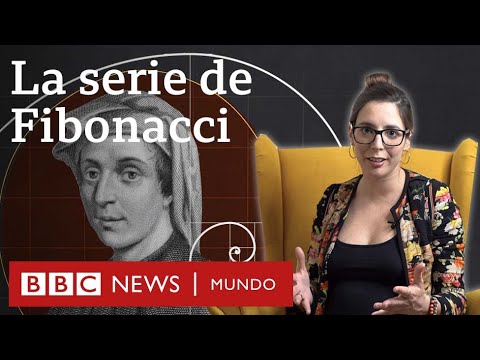 La serie de Fibonacci

BBC NEWS | MUNDO